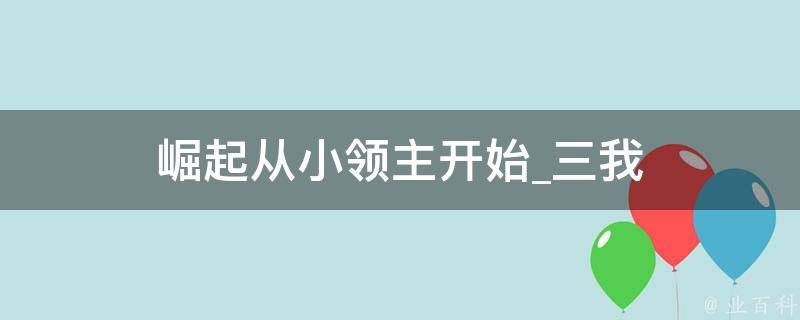 崛起从小领主开始_三我

@ 业百科